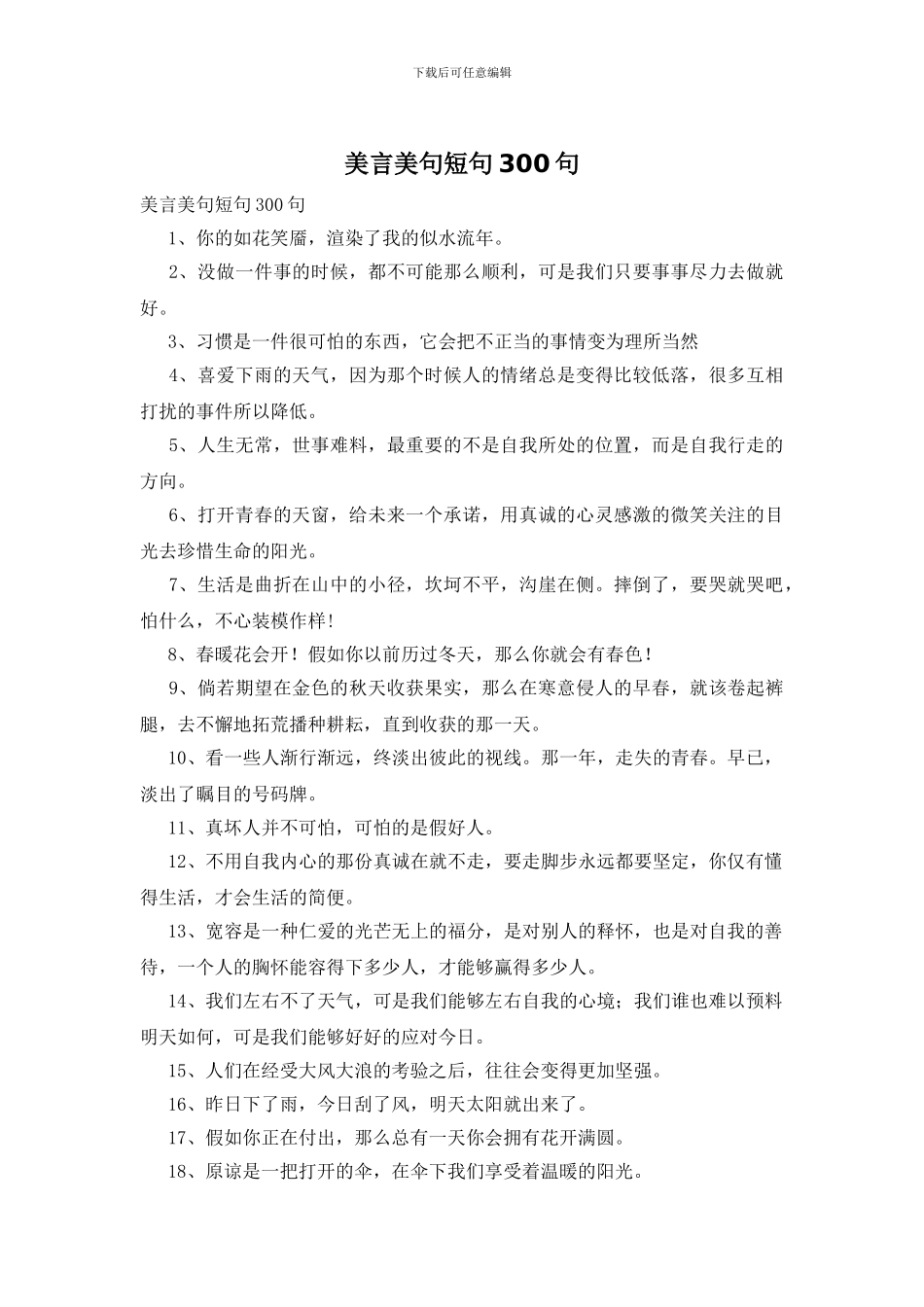 下载后可任意编辑

美言美句短句300句

美言美句短句300句

1、你的如花笑靥，渲染了我的似水流年。

2、没做一件事的时候，都不可能那么顺利，可是我们只要事事尽力去做就好。

3、习惯是一件很可怕的东西，它会把不正当的事情变为理所当然

4、喜爱下雨的天气，因为那个时候人的情绪总是变得比较低落，很多互相打扰的事件所以降低。

5、人生无常，世事难料，最重要的不是自我所处的位置，而是自我行走的方向。

6、打开青春的天窗，给未来一个承诺，用真诚的心灵感激的微笑关注的目光去珍惜生命的阳光。

7、生活是曲折在山中的小径，坎坷不平，沟崖在侧。摔倒了，要哭就哭吧，怕什么，不心装模作样！

8、春暖花会开！假如你以前历过冬天，那么你就会有春色！

9、倘若期望在金色的秋天收获果实，那么在寒意侵人的早春，就该卷起裤腿，去不懈地拓荒播种耕耘，直到收获的那一天。

10、看一些人渐行渐远，终淡出彼此的视线。那一年，走失的青春。早已，淡出了瞩目的号码牌。

11、真坏人并不可怕，可怕的是假好人。

12、不用自我内心的那份真诚在就不走，要走脚步永远都要坚定，你仅有懂得生活，才会生活的简便。

13、宽容是一种仁爱的光芒无上的福分，是对别人的释怀，也是对自我的善待，一个人的胸怀能容得下多少人，才能够赢得多少人。

14、我们左右不了天气，可是我们能够左右自我的心境；我们谁也难以预料明天如何，可是我们能够好好的应对今日。

15、人们在经受大风大浪的考验之后，往往会变得更加坚强。

16、昨日下了雨，今日刮了风，明天太阳就出来了。

17、假如你正在付出，那么总有一天你会拥有花开满圆。

18、原谅是一把打开的伞，在伞下我们享受着温暖的阳光。